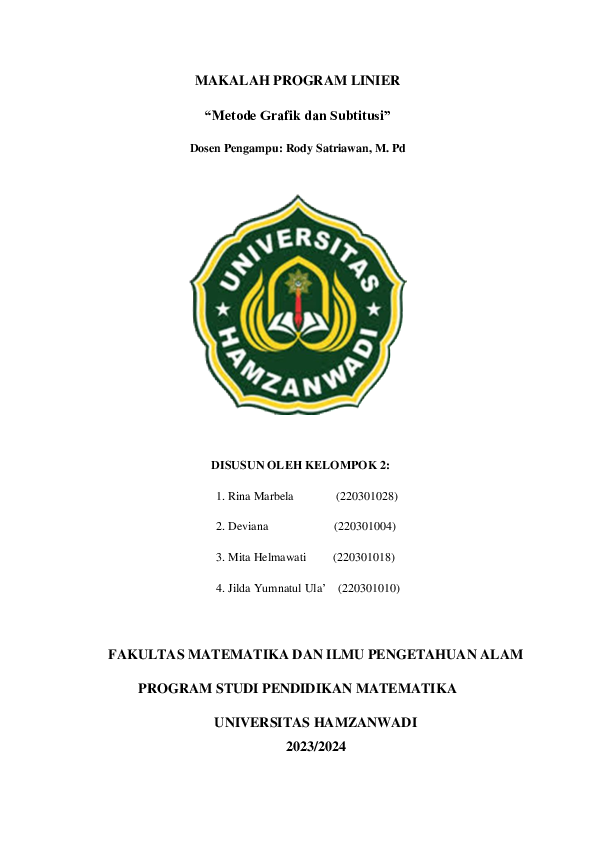 MAKALAH PROGRAM LINIER

“Metode Grafik dan Subtitusi”

Dosen Pengampu: Rody Satriawan, M. Pd

UNIVERSITAS HAMZANWADI

DISUSUN OLEH KELOMPOK 2:

1. Rina Marbela (220301028)

2. Deviana (220301004)

3. Mita Helmawati (220301018)

4. Jilda Yumnatul Ula’ (220301010)

FAKULTAS MATEMATIKA DAN ILMU PENGETAHUAN ALAM

PROGRAM STUDI PENDIDIKAN MATEMATIKA

UNIVERSITAS HAMZANWADI

2023/2024